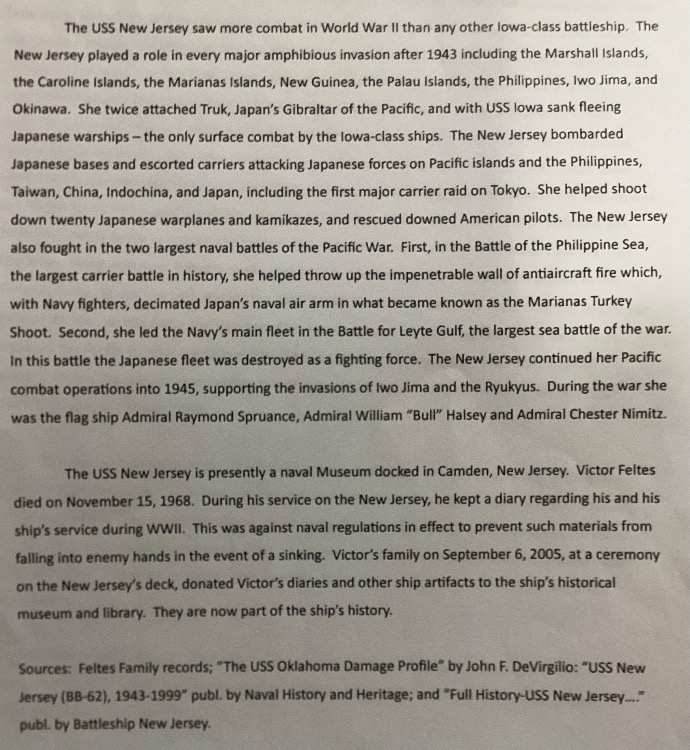 The USS New Jersey saw more combat in World War II than any other Iowa-class battleship. The New Jersey played a role in every major amphibious invasion after 1943 including the Marshall Islands, the Caroline Islands, the Marianas Islands, New Guinea, the Palau Islands, the Philippines, Iwo Jima, and Okinawa. She twice attached Truk, Japan's Gibraltar of the Pacific, and with USS Iowa sank fleeing Japanese warships – the only surface combat by the Iowa-class ships. The New Jersey bombarded Japanese bases and escorted carriers attacking Japanese forces on Pacific islands and the Philippines, Taiwan, China, Indochina, and Japan, including the first major carrier raid on Tokyo. She helped shoot down twenty Japanese warplanes and kamikazes, and rescued downed American pilots. The New Jersey also fought in the two largest naval battles of the Pacific War. First, in the Battle of the Philippine Sea, the largest carrier battle in history, she helped throw up the impenetrable wall of antiaircraft fire which, with Navy fighters, decimated Japan's naval air arm in what became known as the Marianas Turkey Shoot. Second, she led the Navy's main fleet in the Battle for Leyte Gulf, the largest sea battle of the war. In this battle the Japanese fleet was destroyed as a fighting force. The New Jersey continued her Pacific combat operations into 1945, supporting the invasions of Iwo Jima and the Ryukyus. During the war she was the flag ship Admiral Raymond Spruance, Admiral William "Bull" Halsey and Admiral Chester Nimitz.

The USS New Jersey is presently a naval Museum docked in Camden, New Jersey. Victor Feltes died on November 15, 1968. During his service on the New Jersey, he kept a diary regarding his and his ship's service during WWII. This was against naval regulations in effect to prevent such materials from falling into enemy hands in the event of a sinking. Victor's family on September 6, 2005, at a ceremony on the New Jersey's deck, donated Victor's diaries and other ship artifacts to the ship's historical museum and library. They are now part of the ship's history.

Sources: Feltes Family records; "The USS Oklahoma Damage Profile" by John F. DeVirgilio: "USS New Jersey (BB-62), 1943-1999" publ. by Naval History and Heritage; and "Full History-USS New Jersey..." publ. by Battleship New Jersey.